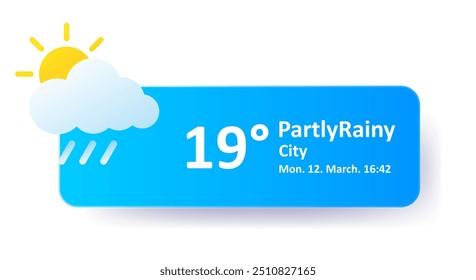 19°
PartlyRainy
City
Mon. 12. March. 16:42

shutterstock.com · 2510827165